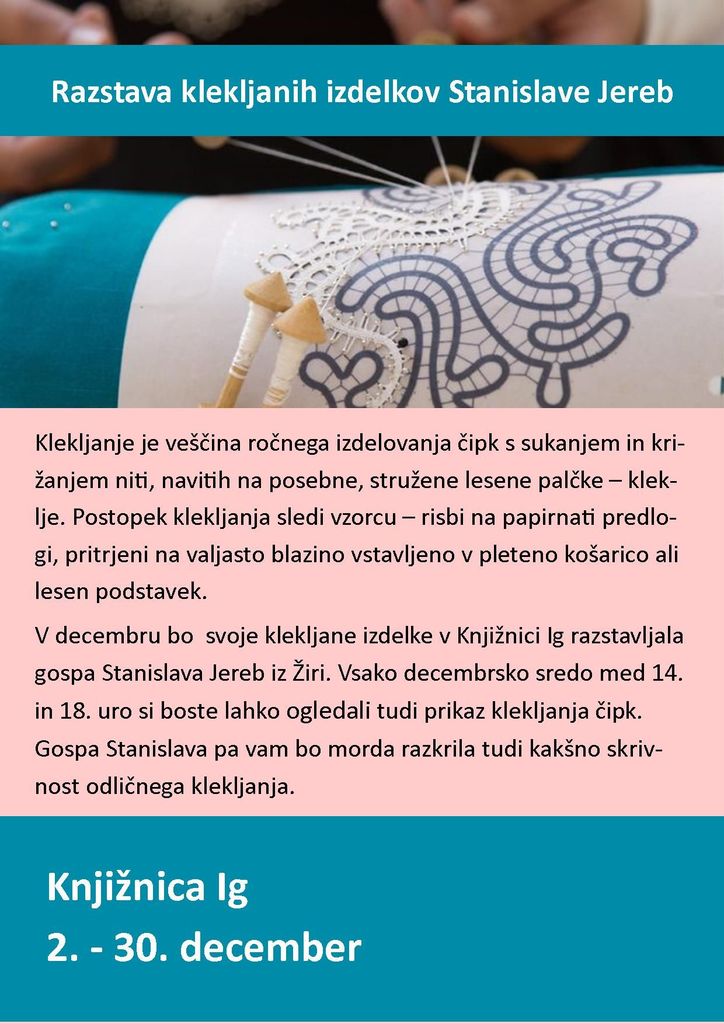 Razstava klekljanih izdelkov Stanislave Jereb

Klekljanje je veščina ročnega izdelovanja čipk s sukanjem in križanjem niti, navitih na posebne, stružene lesene palčke – kleklje. Postopek klekljanja sledi vzorcu – risbi na papirnati predlogi, pritrjeni na valjasto blazino vstavljeno v pleteno košarico ali lesen podstavek.

V decembru bo svoje klekljane izdelke v Knjižnici Ig razstavljala gospa Stanislava Jereb iz Žiri. Vsako decembrsko sredo med 14. in 18. uro si boste lahko ogledali tudi prikaz klekljanja čipk. Gospa Stanislava pa vam bo morda razkrila tudi kakšno skrivnost odličnega klekljanja.

Knjižnica Ig
2. - 30. december